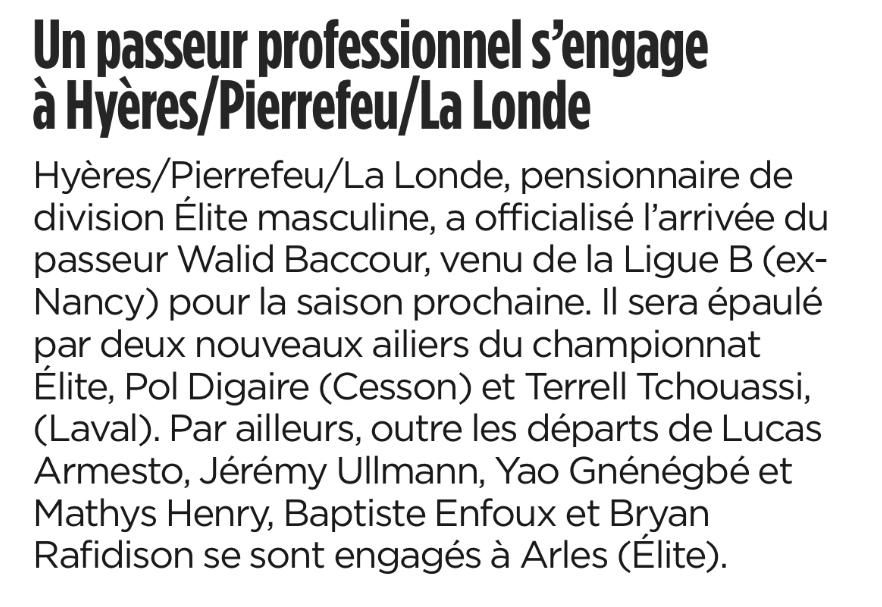 Un passeur professionnel s'engage à Hyères/Pierrefeu/La Londe

Hyères/Pierrefeu/La Londe, pensionnaire de division Élite masculine, a officialisé l'arrivée du passeur Walid Baccour, venu de la Ligue B (ex-Nancy) pour la saison prochaine. Il sera épaulé par deux nouveaux ailiers du championnat Élite, Pol Digaire (Cesson) et Terrell Tchouassi, (Laval). Par ailleurs, outre les départs de Lucas Armesto, Jérémy Ullmann, Yao Gnénégbé et Mathys Henry, Baptiste Enfoux et Bryan Rafidison se sont engagés à Arles (Élite).